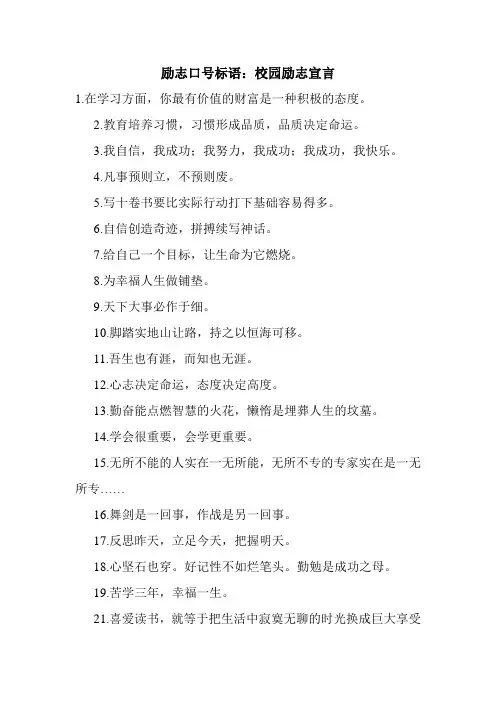 励志口号标语：校园励志宣言

1.在学习方面，你最有价值的财富是一种积极的态度。

2.教育培养习惯，习惯形成品质，品质决定命运。

3.我自信，我成功；我努力，我成功；我成功，我快乐。

4.凡事预则立，不预则废。

5.写十卷书要比实际行动打下基础容易得多。

6.自信创造奇迹，拼搏续写神话。

7.给自己一个目标，让生命为它燃烧。

8.为幸福人生做铺垫。

9.天下大事必作于细。

10.脚踏实地山让路，持之以恒海可移。

11.吾生也有涯，而知也无涯。

12.心志决定命运，态度决定高度。

13.勤奋能点燃智慧的火花，懒惰是埋葬人生的坟墓。

14.学会很重要，会学更重要。

15.无所不能的人实在一无所能，无所不专的专家实在是一无所专……

16.舞剑是一回事，作战是另一回事。

17.反思昨天，立足今天，把握明天。

18.心坚石也穿。好记性不如烂笔头。勤勉是成功之母。

19.苦学三年，幸福一生。

21.喜爱读书，就等于把生活中寂寞无聊的时光换成巨大享受